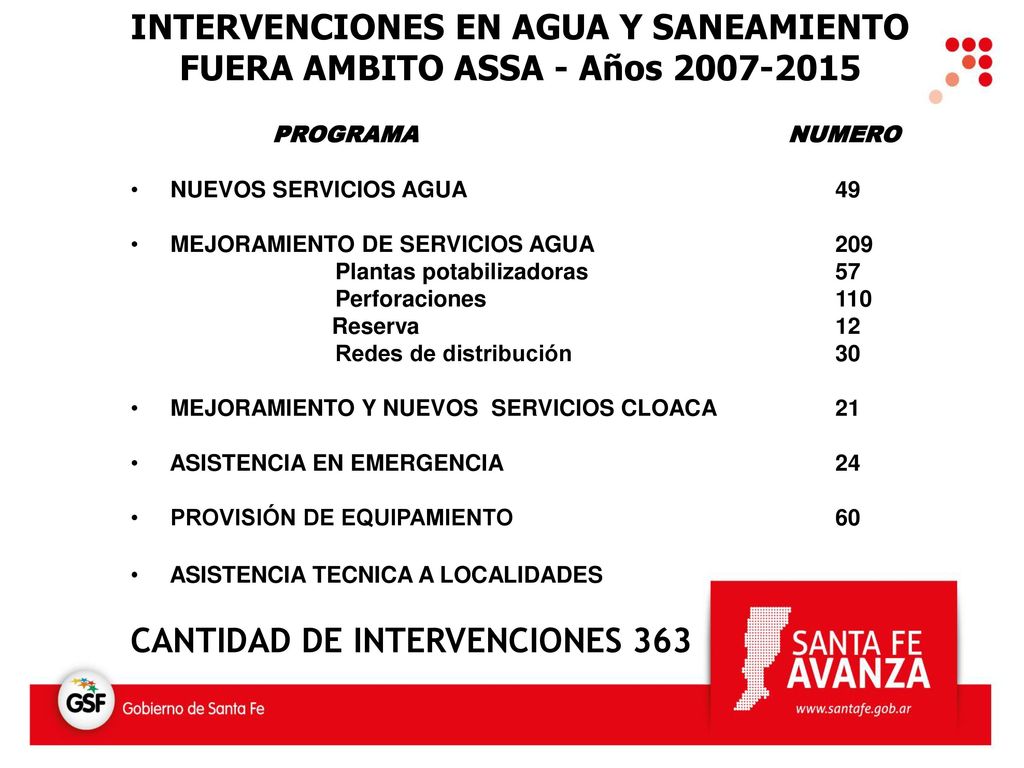 INTERVENCIONES EN AGUA Y SANEAMIENTO FUERA AMBITO ASSA - Años 2007-2015

| PROGRAMA | NUMERO |
|---|---|
| • NUEVOS SERVICIOS AGUA | 49 |
| • MEJORAMIENTO DE SERVICIOS AGUA | 209 |
| Plantas potabilizadoras | 57 |
| Perforaciones | 110 |
| Reserva | 12 |
| Redes de distribución | 30 |
| • MEJORAMIENTO Y NUEVOS SERVICIOS CLOACA | 21 |
| • ASISTENCIA EN EMERGENCIA | 24 |
| • PROVISIÓN DE EQUIPAMIENTO | 60 |
| • ASISTENCIA TECNICA A LOCALIDADES | |

CANTIDAD DE INTERVENCIONES 363

GSF Gobierno de Santa Fe

SANTA FE AVANZA
www.santafe.gob.ar